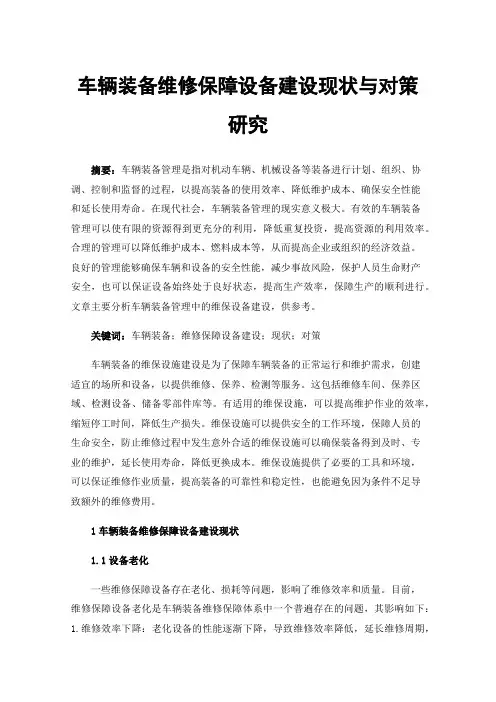 车辆装备维修保障设备建设现状与对策研究

摘要：车辆装备管理是指对机动车辆、机械设备等装备进行计划、组织、协调、控制和监督的过程，以提高装备的使用效率、降低维护成本、确保安全性能和延长使用寿命。在现代社会，车辆装备管理的现实意义极大。有效的车辆装备管理可以使有限的资源得到更充分的利用，降低重复投资，提高资源的利用效率。合理的管理可以降低维护成本、燃料成本等，从而提高企业或组织的经济效益。良好的管理能够确保车辆和设备的安全性能，减少事故风险，保护人员生命财产安全，也可以保证设备始终处于良好状态，提高生产效率，保障生产的顺利进行。文章主要分析车辆装备管理中的维保设备建设，供参考。

关键词：车辆装备；维修保障设备建设；现状；对策

车辆装备的维保设施建设是为了保障车辆装备的正常运行和维护需求，创建适宜的场所和设备，以提供维修、保养、检测等服务。这包括维修车间、保养区域、检测设备、储备零部件库等。有适用的维保设施，可以提高维护作业的效率，缩短停工时间，降低生产损失。维保设施可以提供安全的工作环境，保障人员的生命安全，防止维修过程中发生意外合适的维保设施可以确保装备得到及时、专业的维护，延长使用寿命，降低更换成本。维保设施提供了必要的工具和环境，可以保证维修作业质量，提高装备的可靠性和稳定性，也能避免因为条件不足导致额外的维修费用。

1 车辆装备维修保障设备建设现状

1.1 设备老化

一些维修保障设备存在老化、损耗等问题，影响了维修效率和质量。目前，维修保障设备老化是车辆装备维修保障体系中一个普遍存在的问题，其影响如下：1.维修效率下降：老化设备的性能逐渐下降，导致维修效率降低，延长维修周期，